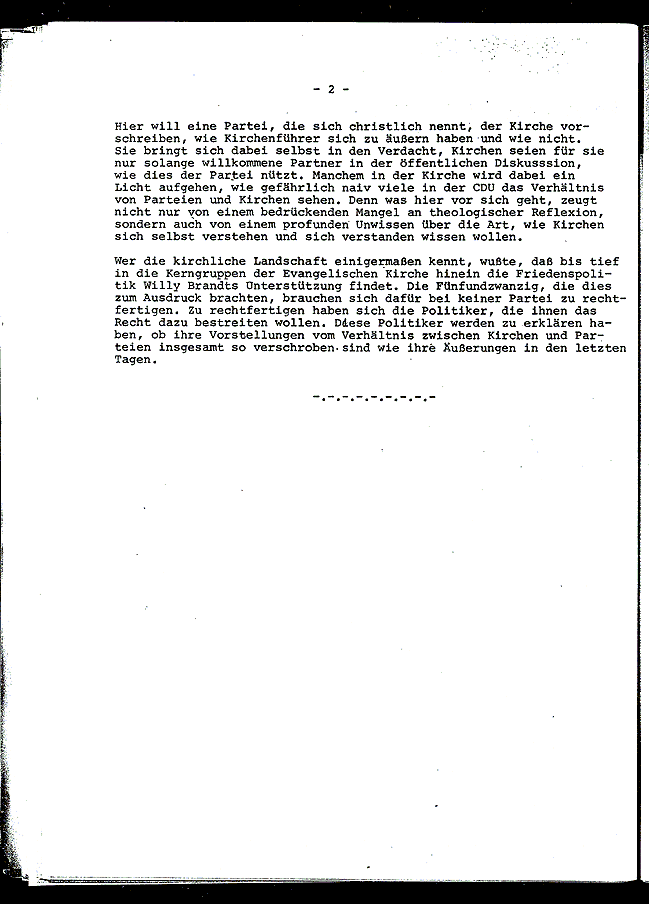 - 2 -

Hier will eine Partei, die sich christlich nennt, der Kirche vorschreiben, wie Kirchenführer sich zu äußern haben und wie nicht. Sie bringt sich dabei selbst in den Verdacht, Kirchen seien für sie nur solange willkommene Partner in der öffentlichen Diskusssion, wie dies der Partei nützt. Manchem in der Kirche wird dabei ein Licht aufgehen, wie gefährlich naiv viele in der CDU das Verhältnis von Parteien und Kirchen sehen. Denn was hier vor sich geht, zeugt nicht nur von einem bedrückenden Mangel an theologischer Reflexion, sondern auch von einem profunden Unwissen über die Art, wie Kirchen sich selbst verstehen und sich verstanden wissen wollen.

Wer die kirchliche Landschaft einigermaßen kennt, wußte, daß bis tief in die Kerngruppen der Evangelischen Kirche hinein die Friedenspolitik Willy Brandts Unterstützung findet. Die Fünfundzwanzig, die dies zum Ausdruck brachten, brauchen sich dafür bei keiner Partei zu rechtfertigen. Zu rechtfertigen haben sich die Politiker, die ihnen das Recht dazu bestreiten wollen. Diese Politiker werden zu erklären haben, ob ihre Vorstellungen vom Verhältnis zwischen Kirchen und Parteien insgesamt so verschroben sind wie ihre Äußerungen in den letzten Tagen.

-.-.-.-.-.-.-.-